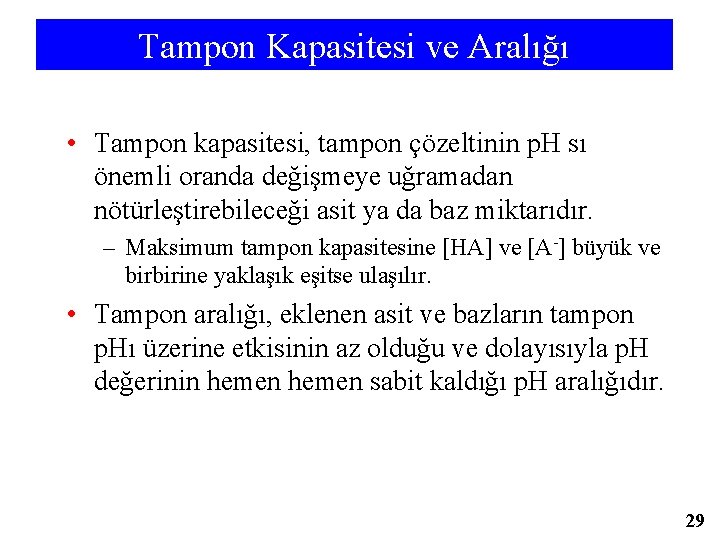 Tampon Kapasitesi ve Aralığı

• Tampon kapasitesi, tampon çözeltinin pH sı önemli oranda değişmeye uğramadan nötürleştirebileceği asit ya da baz miktarıdır.

– Maksimum tampon kapasitesine [HA] ve [$A^-$] büyük ve birbirine yaklaşık eşitse ulaşılır.

• Tampon aralığı, eklenen asit ve bazların tampon pHı üzerine etkisinin az olduğu ve dolayısıyla pH değerinin hemen hemen sabit kaldığı pH aralığıdır.

29